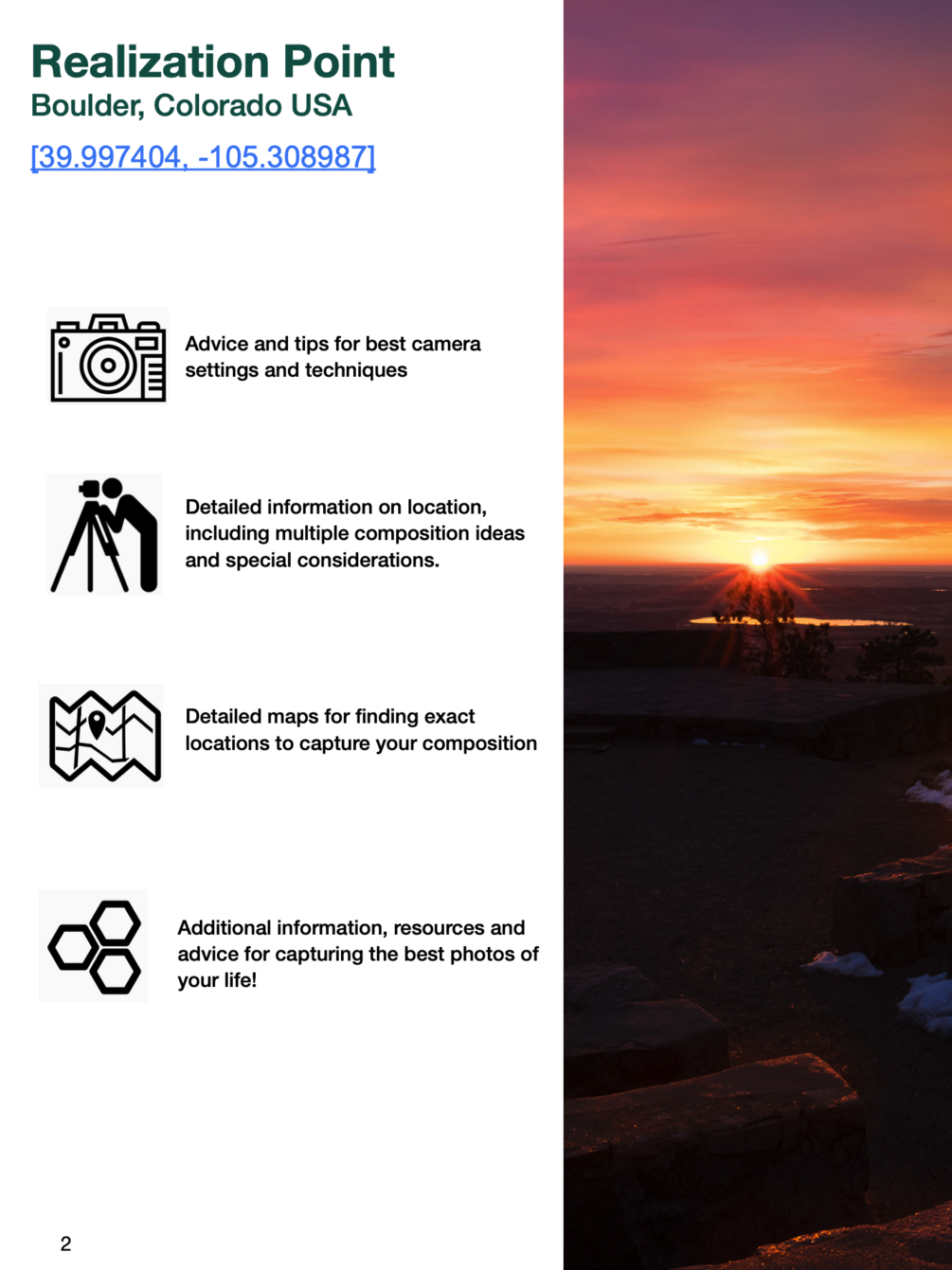 Realization Point
Boulder, Colorado USA

[39.997404, -105.308987]

Advice and tips for best camera settings and techniques

Detailed information on location, including multiple composition ideas and special considerations.

Detailed maps for finding exact locations to capture your composition

Additional information, resources and advice for capturing the best photos of your life!

2